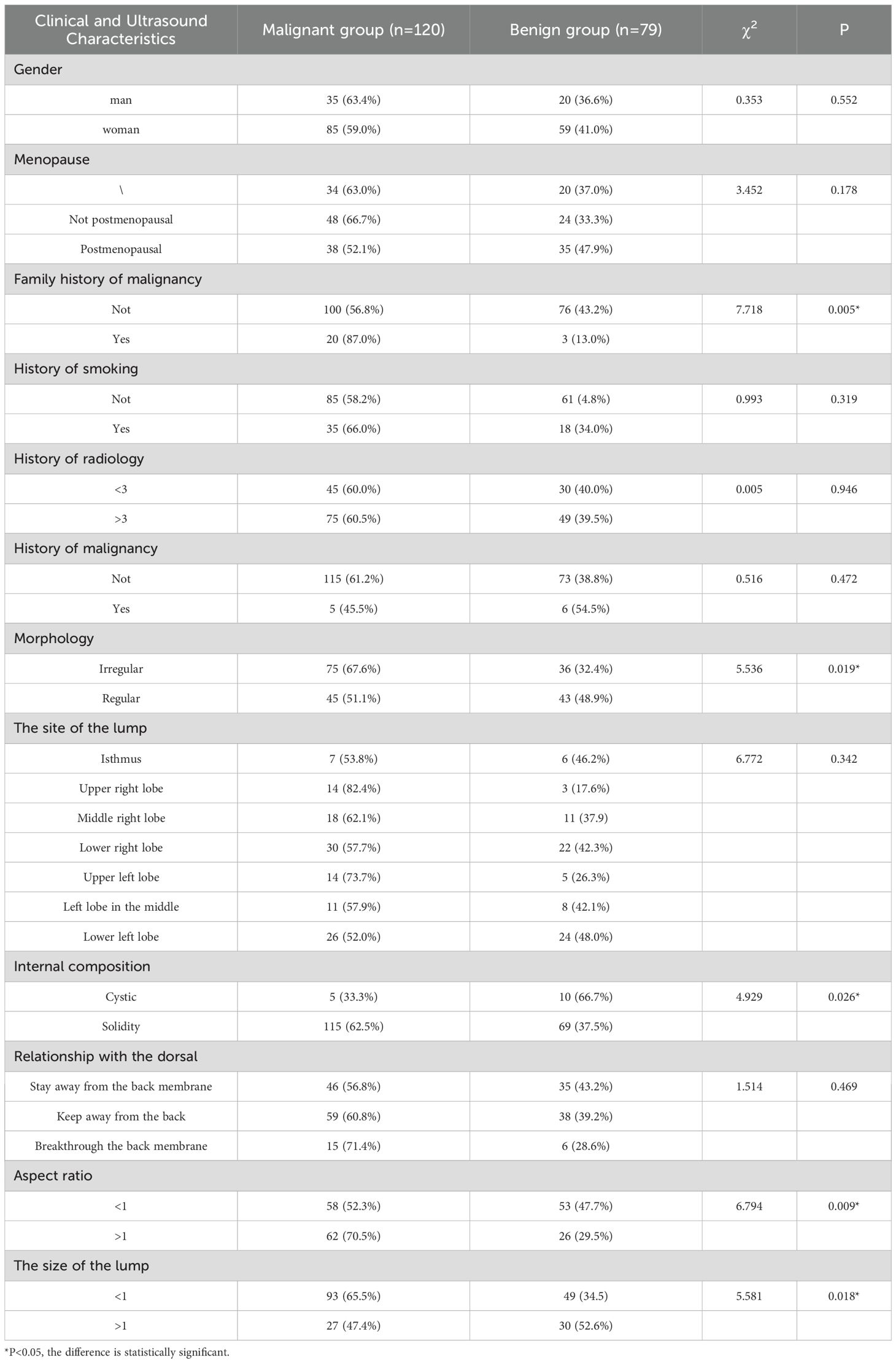 | Clinical and Ultrasound Characteristics | Malignant group (n=120) | Benign group (n=79) | $\chi^2$ | P |
|---|---|---|---|---|
| Gender | | | | |
| man | 35 (63.4%) | 20 (36.6%) | 0.353 | 0.552 |
| woman | 85 (59.0%) | 59 (41.0%) | | |
| Menopause | | | | |
| \ | 34 (63.0%) | 20 (37.0%) | 3.452 | 0.178 |
| Not postmenopausal | 48 (66.7%) | 24 (33.3%) | | |
| Postmenopausal | 38 (52.1%) | 35 (47.9%) | | |
| Family history of malignancy | | | | |
| Not | 100 (56.8%) | 76 (43.2%) | 7.718 | 0.005* |
| Yes | 20 (87.0%) | 3 (13.0%) | | |
| History of smoking | | | | |
| Not | 85 (58.2%) | 61 (4.8%) | 0.993 | 0.319 |
| Yes | 35 (66.0%) | 18 (34.0%) | | |
| History of radiology | | | | |
| <3 | 45 (60.0%) | 30 (40.0%) | 0.005 | 0.946 |
| >3 | 75 (60.5%) | 49 (39.5%) | | |
| History of malignancy | | | | |
| Not | 115 (61.2%) | 73 (38.8%) | 0.516 | 0.472 |
| Yes | 5 (45.5%) | 6 (54.5%) | | |
| Morphology | | | | |
| Irregular | 75 (67.6%) | 36 (32.4%) | 5.536 | 0.019* |
| Regular | 45 (51.1%) | 43 (48.9%) | | |
| The site of the lump | | | | |
| Isthmus | 7 (53.8%) | 6 (46.2%) | 6.772 | 0.342 |
| Upper right lobe | 14 (82.4%) | 3 (17.6%) | | |
| Middle right lobe | 18 (62.1%) | 11 (37.9) | | |
| Lower right lobe | 30 (57.7%) | 22 (42.3%) | | |
| Upper left lobe | 14 (73.7%) | 5 (26.3%) | | |
| Left lobe in the middle | 11 (57.9%) | 8 (42.1%) | | |
| Lower left lobe | 26 (52.0%) | 24 (48.0%) | | |
| Internal composition | | | | |
| Cystic | 5 (33.3%) | 10 (66.7%) | 4.929 | 0.026* |
| Solidity | 115 (62.5%) | 69 (37.5%) | | |
| Relationship with the dorsal | | | | |
| Stay away from the back membrane | 46 (56.8%) | 35 (43.2%) | 1.514 | 0.469 |
| Keep away from the back | 59 (60.8%) | 38 (39.2%) | | |
| Breakthrough the back membrane | 15 (71.4%) | 6 (28.6%) | | |
| Aspect ratio | | | | |
| <1 | 58 (52.3%) | 53 (47.7%) | 6.794 | 0.009* |
| >1 | 62 (70.5%) | 26 (29.5%) | | |
| The size of the lump | | | | |
| <1 | 93 (65.5%) | 49 (34.5) | 5.581 | 0.018* |
| >1 | 27 (47.4%) | 30 (52.6%) | | |

*P<0.05, the difference is statistically significant.